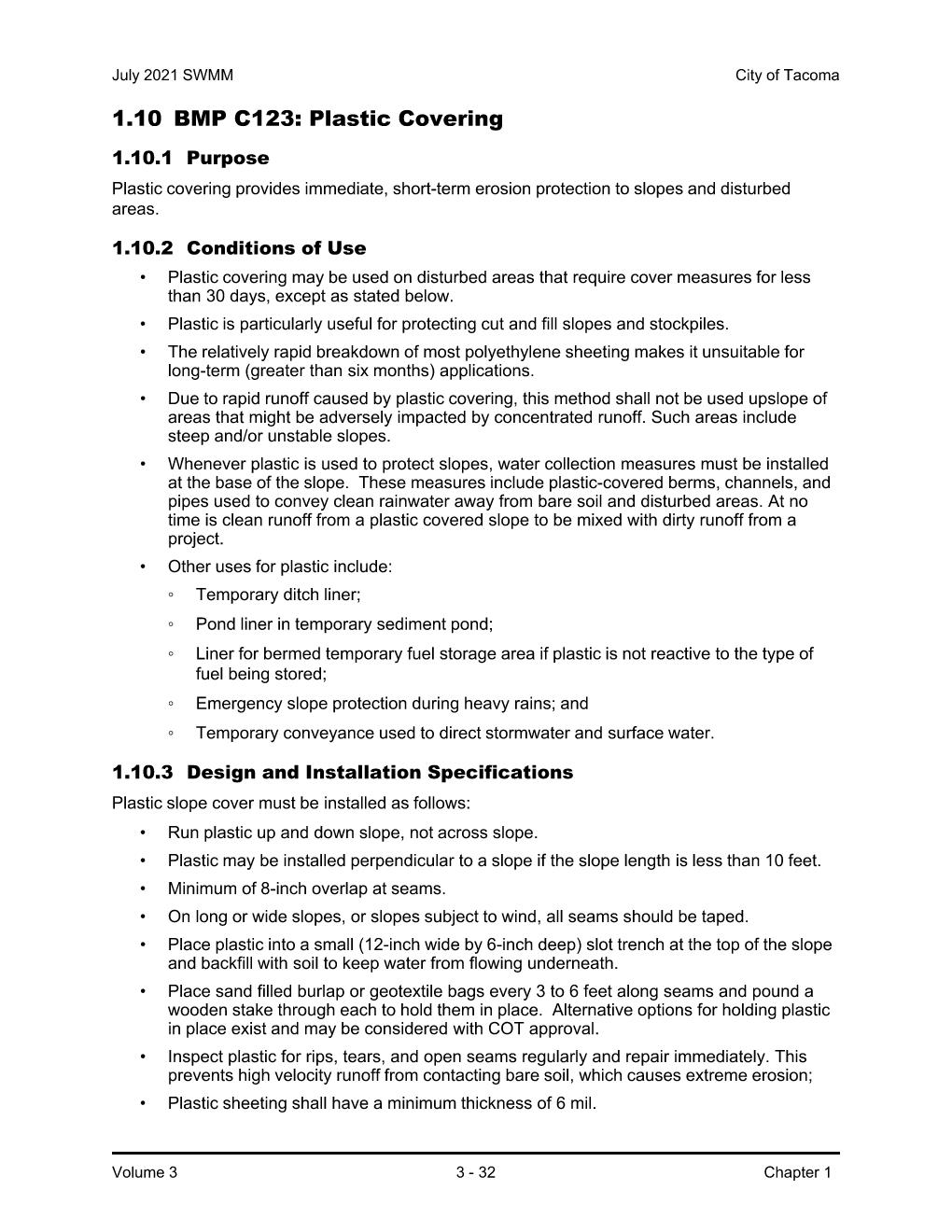 July 2021 SWMM City of Tacoma

1.10 BMP C123: Plastic Covering

1.10.1 Purpose

Plastic covering provides immediate, short-term erosion protection to slopes and disturbed areas.

1.10.2 Conditions of Use

• Plastic covering may be used on disturbed areas that require cover measures for less than 30 days, except as stated below.
• Plastic is particularly useful for protecting cut and fill slopes and stockpiles.
• The relatively rapid breakdown of most polyethylene sheeting makes it unsuitable for long-term (greater than six months) applications.
• Due to rapid runoff caused by plastic covering, this method shall not be used upslope of areas that might be adversely impacted by concentrated runoff. Such areas include steep and/or unstable slopes.
• Whenever plastic is used to protect slopes, water collection measures must be installed at the base of the slope. These measures include plastic-covered berms, channels, and pipes used to convey clean rainwater away from bare soil and disturbed areas. At no time is clean runoff from a plastic covered slope to be mixed with dirty runoff from a project.
• Other uses for plastic include:
◦ Temporary ditch liner;
◦ Pond liner in temporary sediment pond;
◦ Liner for bermed temporary fuel storage area if plastic is not reactive to the type of fuel being stored;
◦ Emergency slope protection during heavy rains; and
◦ Temporary conveyance used to direct stormwater and surface water.

1.10.3 Design and Installation Specifications

Plastic slope cover must be installed as follows:

• Run plastic up and down slope, not across slope.
• Plastic may be installed perpendicular to a slope if the slope length is less than 10 feet.
• Minimum of 8-inch overlap at seams.
• On long or wide slopes, or slopes subject to wind, all seams should be taped.
• Place plastic into a small (12-inch wide by 6-inch deep) slot trench at the top of the slope and backfill with soil to keep water from flowing underneath.
• Place sand filled burlap or geotextile bags every 3 to 6 feet along seams and pound a wooden stake through each to hold them in place. Alternative options for holding plastic in place exist and may be considered with COT approval.
• Inspect plastic for rips, tears, and open seams regularly and repair immediately. This prevents high velocity runoff from contacting bare soil, which causes extreme erosion;
• Plastic sheeting shall have a minimum thickness of 6 mil.

Volume 3 3 - 32 Chapter 1